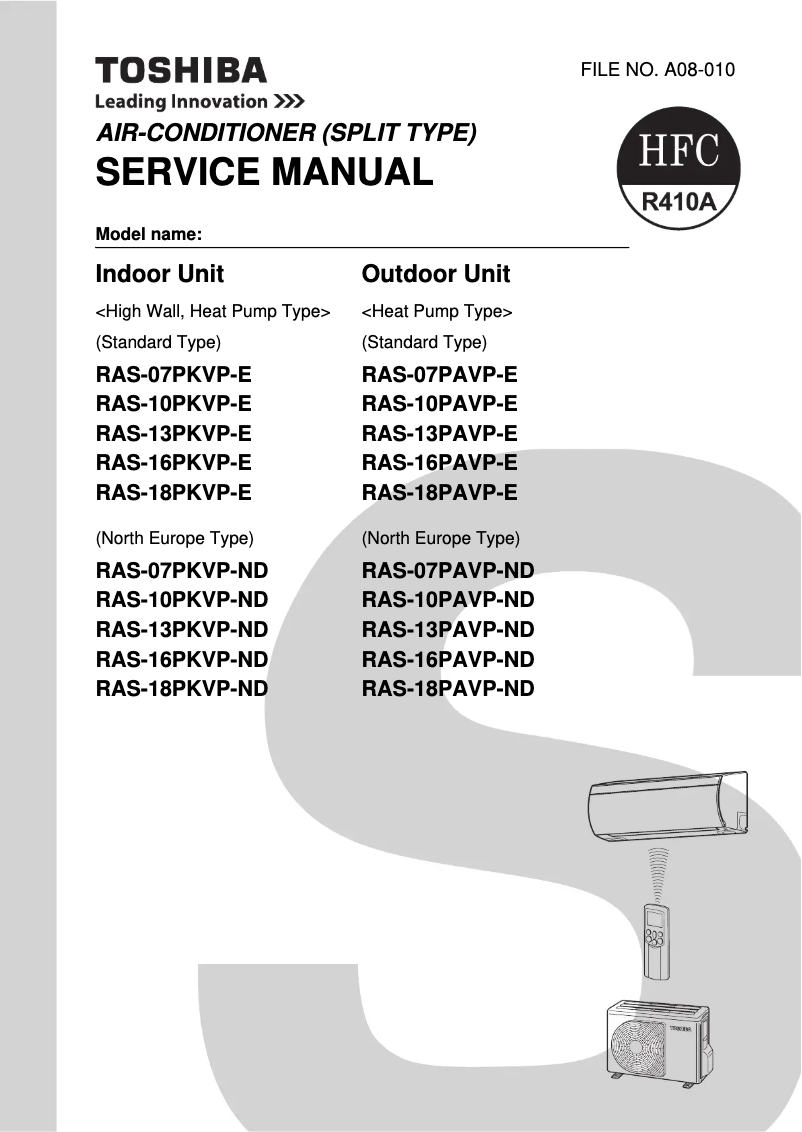 TOSHIBA
Leading Innovation >>>

FILE NO. A08-010

AIR-CONDITIONER (SPLIT TYPE)
SERVICE MANUAL

HFC
R410A

Model name:

Indoor Unit
<High Wall, Heat Pump Type>
(Standard Type)
RAS-07PKVP-E
RAS-10PKVP-E
RAS-13PKVP-E
RAS-16PKVP-E
RAS-18PKVP-E
(North Europe Type)
RAS-07PKVP-ND
RAS-10PKVP-ND
RAS-13PKVP-ND
RAS-16PKVP-ND
RAS-18PKVP-ND

Outdoor Unit
<Heat Pump Type>
(Standard Type)
RAS-07PAVP-E
RAS-10PAVP-E
RAS-13PAVP-E
RAS-16PAVP-E
RAS-18PAVP-E
(North Europe Type)
RAS-07PAVP-ND
RAS-10PAVP-ND
RAS-13PAVP-ND
RAS-16PAVP-ND
RAS-18PAVP-ND

TOSHIBA